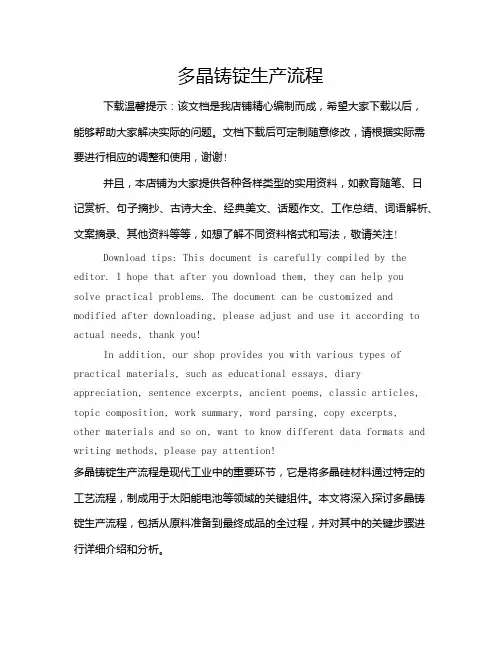 多晶铸锭生产流程

下载温馨提示：该文档是我店铺精心编制而成，希望大家下载以后，能够帮助大家解决实际的问题。文档下载后可定制随意修改，请根据实际需要进行相应的调整和使用，谢谢！

并且，本店铺为大家提供各种各样类型的实用资料，如教育随笔、日记赏析、句子摘抄、古诗大全、经典美文、话题作文、工作总结、词语解析、文案摘录、其他资料等等，如想了解不同资料格式和写法，敬请关注！

Download tips: This document is carefully compiled by the editor. I hope that after you download them, they can help you solve practical problems. The document can be customized and modified after downloading, please adjust and use it according to actual needs, thank you!

In addition, our shop provides you with various types of practical materials, such as educational essays, diary appreciation, sentence excerpts, ancient poems, classic articles, topic composition, work summary, word parsing, copy excerpts, other materials and so on, want to know different data formats and writing methods, please pay attention!

多晶铸锭生产流程是现代工业中的重要环节，它是将多晶硅材料通过特定的工艺流程，制成用于太阳能电池等领域的关键组件。本文将深入探讨多晶铸锭生产流程，包括从原料准备到最终成品的全过程，并对其中的关键步骤进行详细介绍和分析。